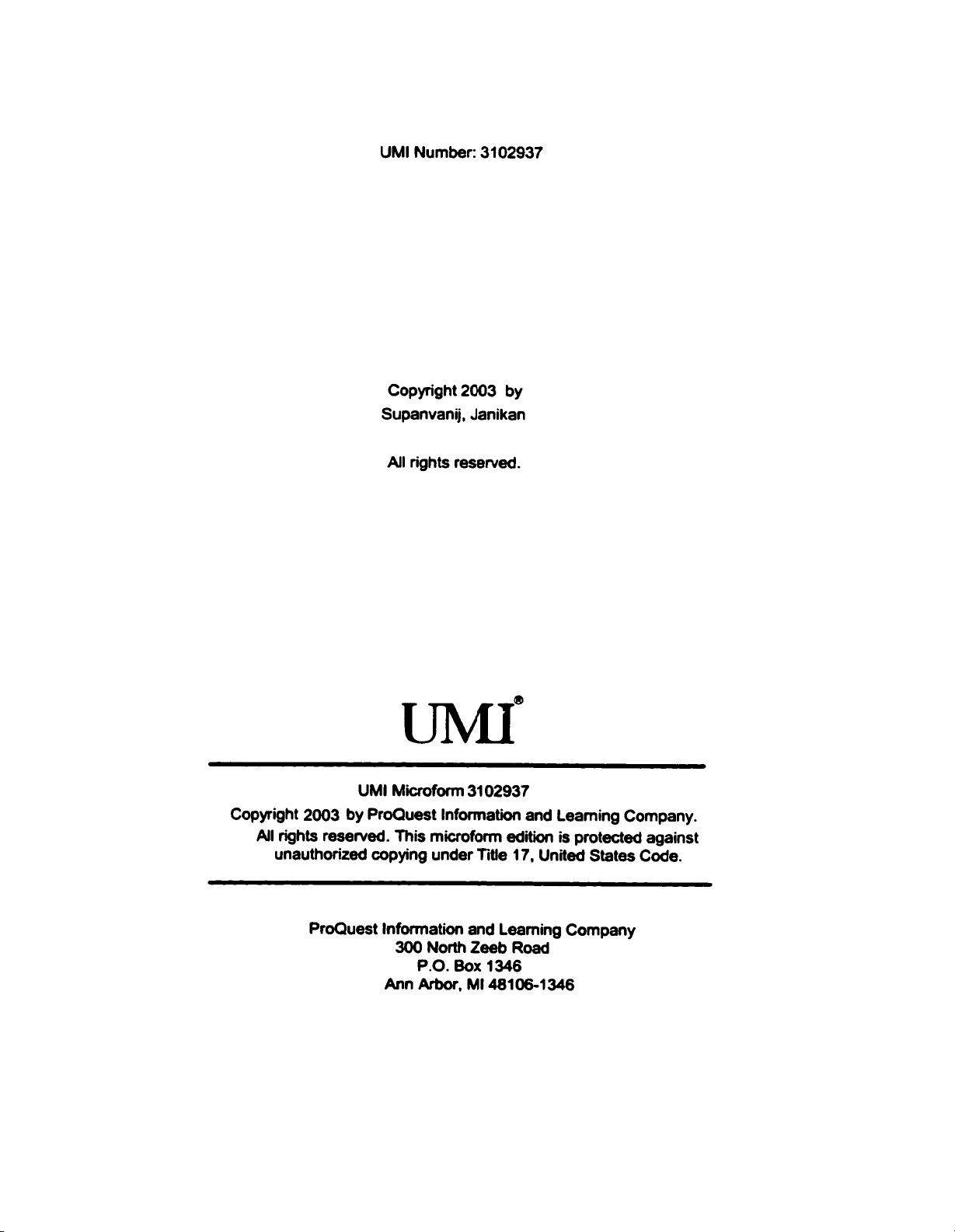 UMI Number: 3102937

Copyright 2003 by
Supanvanij, Janikan

All rights reserved.

UMI®

UMI Microform 3102937

Copyright 2003 by ProQuest Information and Learning Company. All rights reserved. This microform edition is protected against unauthorized copying under Title 17, United States Code.

ProQuest Information and Learning Company
300 North Zeeb Road
P.O. Box 1346
Ann Arbor, MI 48106-1346